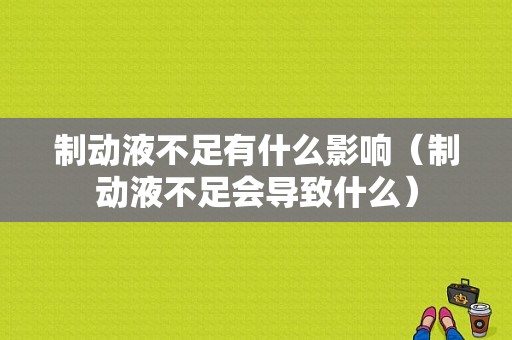 制动液不足有什么影响（制动液不足会导致什么）